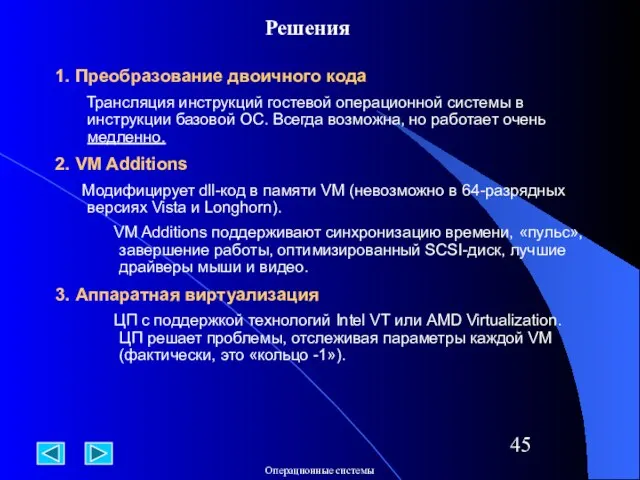 Решения

1. Преобразование двоичного кода

Трансляция инструкций гостевой операционной системы в инструкции базовой ОС. Всегда возможна, но работает очень медленно.

2. VM Additions

Модифицирует dll-код в памяти VM (невозможно в 64-разрядных версиях Vista и Longhorn).

VM Additions поддерживают синхронизацию времени, «пульс», завершение работы, оптимизированный SCSI-диск, лучшие драйверы мыши и видео.

3. Аппаратная виртуализация

ЦП с поддержкой технологий Intel VT или AMD Virtualization. ЦП решает проблемы, отслеживая параметры каждой VM (фактически, это «кольцо -1»).

45

Операционные системы